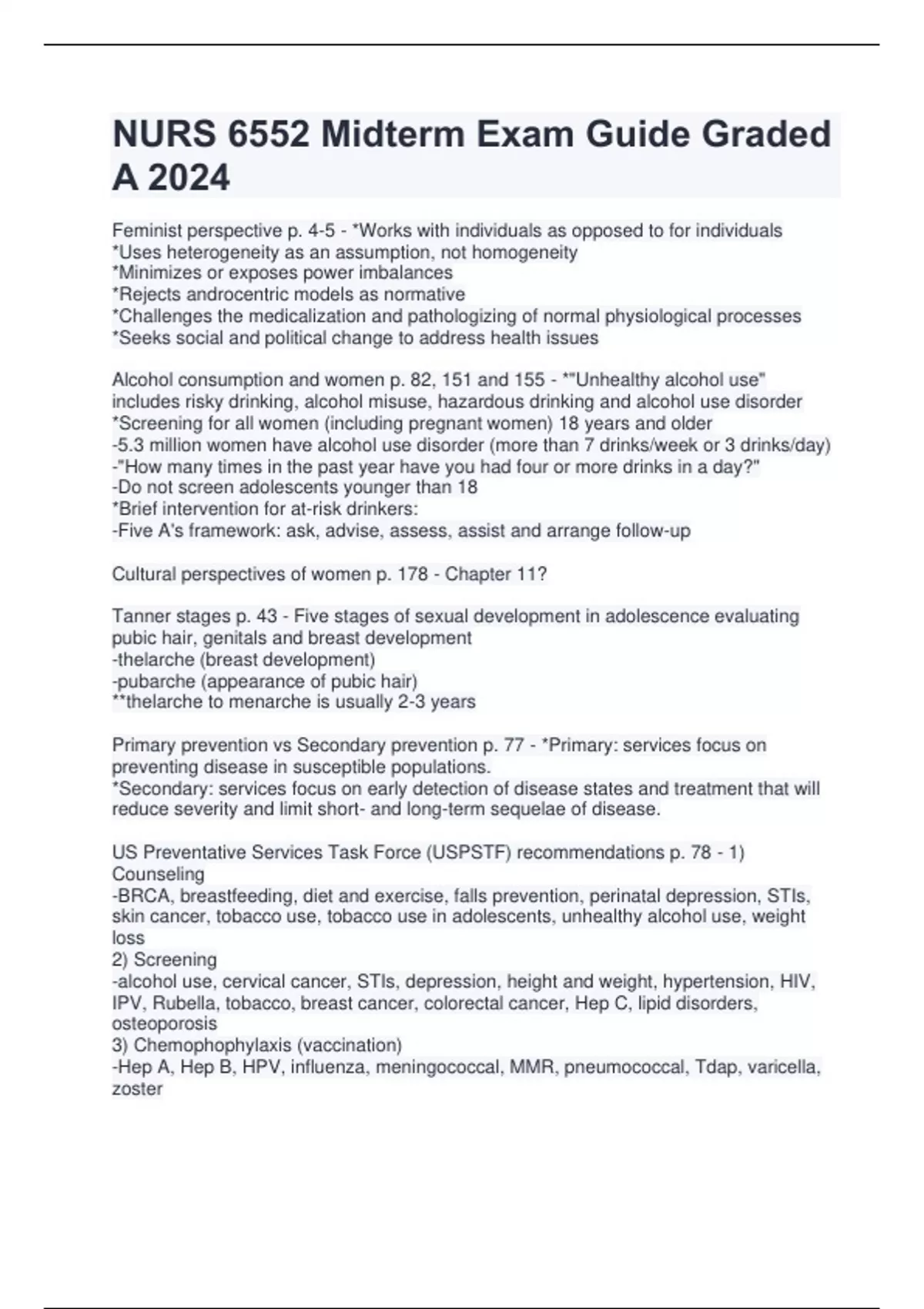 NURS 6552 Midterm Exam Guide Graded A 2024

Feminist perspective p. 4-5 - *Works with individuals as opposed to for individuals
*Uses heterogeneity as an assumption, not homogeneity
*Minimizes or exposes power imbalances
*Rejects androcentric models as normative
*Challenges the medicalization and pathologizing of normal physiological processes
*Seeks social and political change to address health issues

Alcohol consumption and women p. 82, 151 and 155 - *"Unhealthy alcohol use" includes risky drinking, alcohol misuse, hazardous drinking and alcohol use disorder
*Screening for all women (including pregnant women) 18 years and older
-5.3 million women have alcohol use disorder (more than 7 drinks/week or 3 drinks/day)
-"How many times in the past year have you had four or more drinks in a day?"
-Do not screen adolescents younger than 18
*Brief intervention for at-risk drinkers:
-Five A's framework: ask, advise, assess, assist and arrange follow-up

Cultural perspectives of women p. 178 - Chapter 11?

Tanner stages p. 43 - Five stages of sexual development in adolescence evaluating pubic hair, genitals and breast development
-thelarche (breast development)
-pubarche (appearance of pubic hair)
**thelarche to menarche is usually 2-3 years

Primary prevention vs Secondary prevention p. 77 - *Primary: services focus on preventing disease in susceptible populations.
*Secondary: services focus on early detection of disease states and treatment that will reduce severity and limit short- and long-term sequelae of disease.

US Preventative Services Task Force (USPSTF) recommendations p. 78 - 1) Counseling
-BRCA, breastfeeding, diet and exercise, falls prevention, perinatal depression, STIs, skin cancer, tobacco use, tobacco use in adolescents, unhealthy alcohol use, weight loss
2) Screening
-alcohol use, cervical cancer, STIs, depression, height and weight, hypertension, HIV, IPV, Rubella, tobacco, breast cancer, colorectal cancer, Hep C, lipid disorders, osteoporosis
3) Chemophophylaxis (vaccination)
-Hep A, Hep B, HPV, influenza, meningococcal, MMR, pneumococcal, Tdap, varicella, zoster